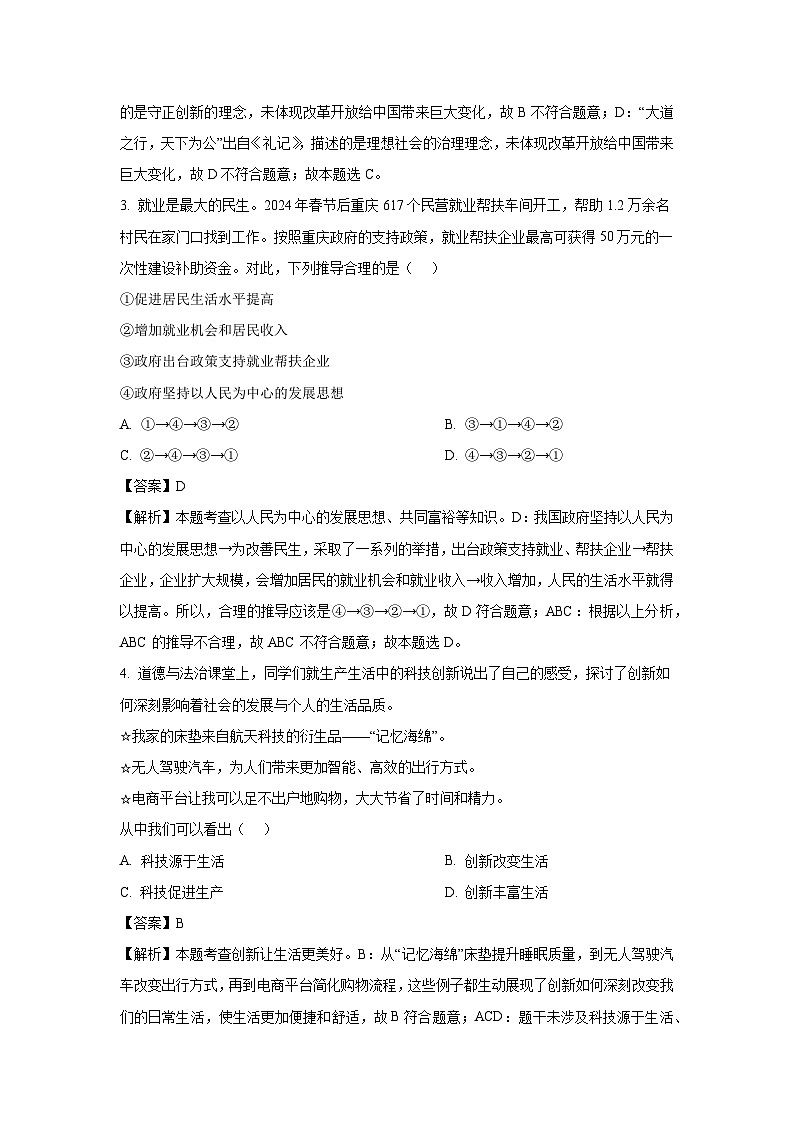 的是守正创新的理念，未体现改革开放给中国带来巨大变化，故 B 不符合题意；D：“大道之行，天下为公”出自《礼记》，描述的是理想社会的治理理念，未体现改革开放给中国带来巨大变化，故 D 不符合题意；故本题选 C。

3. 就业是最大的民生。2024 年春节后重庆 617 个民营就业帮扶车间开工，帮助 1.2 万余名村民在家门口找到工作。按照重庆政府的支持政策，就业帮扶企业最高可获得 50 万元的一次性建设补助资金。对此，下列推导合理的是（　）

①促进居民生活水平提高

②增加就业机会和居民收入

③政府出台政策支持就业帮扶企业

④政府坚持以人民为中心的发展思想

A. ①→④→③→②

B. ③→①→④→②

C. ②→④→③→①

D. ④→③→②→①

【答案】D

【解析】本题考查以人民为中心的发展思想、共同富裕等知识。D：我国政府坚持以人民为中心的发展思想→为改善民生，采取了一系列的举措，出台政策支持就业、帮扶企业→帮扶企业，企业扩大规模，会增加居民的就业机会和就业收入→收入增加，人民的生活水平就得以提高。所以，合理的推导应该是④→③→②→①，故 D 符合题意；ABC：根据以上分析，ABC 的推导不合理，故 ABC 不符合题意；故本题选 D。

4. 道德与法治课堂上，同学们就生产生活中的科技创新说出了自己的感受，探讨了创新如何深刻影响着社会的发展与个人的生活品质。

☆我家的床垫来自航天科技的衍生品——“记忆海绵”。

☆无人驾驶汽车，为人们带来更加智能、高效的出行方式。

☆电商平台让我可以足不出户地购物，大大节省了时间和精力。

从中我们可以看出（　）

A. 科技源于生活

B. 创新改变生活

C. 科技促进生产

D. 创新丰富生活

【答案】B

【解析】本题考查创新让生活更美好。B：从“记忆海绵”床垫提升睡眠质量，到无人驾驶汽车改变出行方式，再到电商平台简化购物流程，这些例子都生动展现了创新如何深刻改变我们的日常生活，使生活更加便捷和舒适，故 B 符合题意；ACD：题干未涉及科技源于生活、